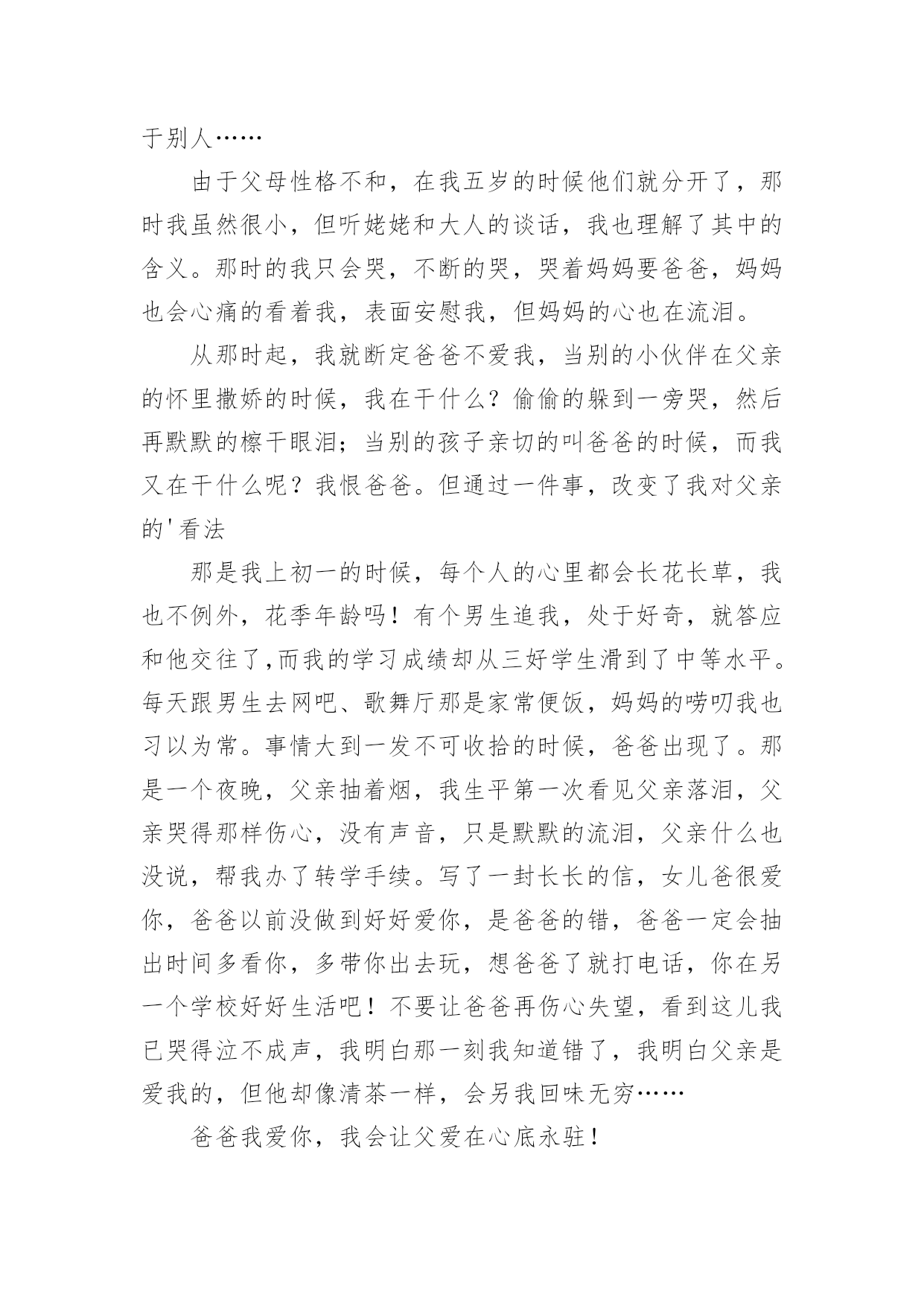 于别人……

由于父母性格不和，在我五岁的时候他们就分开了，那时我虽然很小，但听姥姥和大人的谈话，我也理解了其中的含义。那时的我只会哭，不断的哭，哭着妈妈要爸爸，妈妈也会心痛的看着我，表面安慰我，但妈妈的心也在流泪。

从那时起，我就断定爸爸不爱我，当别的小伙伴在父亲的怀里撒娇的时候，我在干什么？偷偷的躲到一旁哭，然后再默默的檫干眼泪；当别的孩子亲切的叫爸爸的时候，而我又在干什么呢？我恨爸爸。但通过一件事，改变了我对父亲的'看法

那是我上初一的时候，每个人的心里都会长花长草，我也不例外，花季年龄吗！有个男生追我，处于好奇，就答应和他交往了,而我的学习成绩却从三好学生滑到了中等水平。每天跟男生去网吧、歌舞厅那是家常便饭，妈妈的唠叨我也习以为常。事情大到一发不可收拾的时候，爸爸出现了。那是一个夜晚，父亲抽着烟，我生平第一次看见父亲落泪，父亲哭得那样伤心，没有声音，只是默默的流泪，父亲什么也没说，帮我办了转学手续。写了一封长长的信，女儿爸很爱你，爸爸以前没做到好好爱你，是爸爸的错，爸爸一定会抽出时间多看你，多带你出去玩，想爸爸了就打电话，你在另一个学校好好生活吧！不要让爸爸再伤心失望，看到这儿我已哭得泣不成声，我明白那一刻我知道错了，我明白父亲是爱我的，但他却像清茶一样，会另我回味无穷……

爸爸我爱你，我会让父爱在心底永驻！